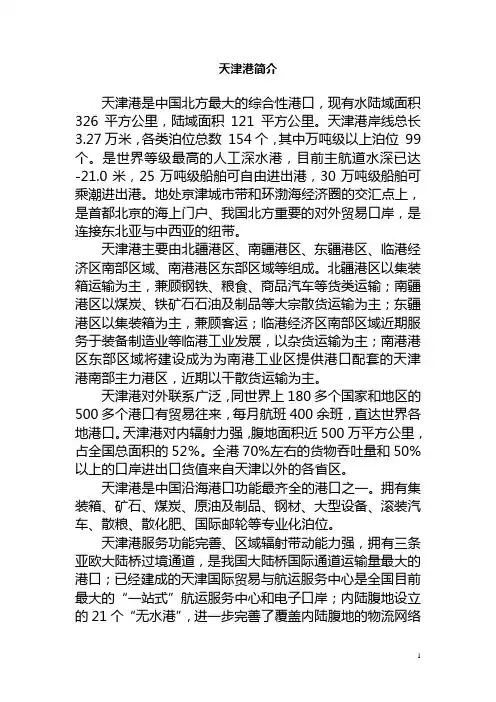 天津港简介

天津港是中国北方最大的综合性港口，现有水陆域面积 326 平方公里，陆域面积 121 平方公里。天津港岸线总长 3.27 万米，各类泊位总数 154 个，其中万吨级以上泊位 99 个。是世界等级最高的人工深水港，目前主航道水深已达 -21.0 米，25 万吨级船舶可自由进出港，30 万吨级船舶可乘潮进出港。地处京津城市带和环渤海经济圈的交汇点上，是首都北京的海上门户、我国北方重要的对外贸易口岸，是连接东北亚与中西亚的纽带。

天津港主要由北疆港区、南疆港区、东疆港区、临港经济区南部区域、南港港区东部区域等组成。北疆港区以集装箱运输为主，兼顾钢铁、粮食、商品汽车等货类运输；南疆港区以煤炭、铁矿石石油及制品等大宗散货运输为主；东疆港区以集装箱为主，兼顾客运；临港经济区南部区域近期服务于装备制造业等临港工业发展，以杂货运输为主；南港港区东部区域将建设成为为南港工业区提供港口配套的天津港南部主力港区，近期以干散货运输为主。

天津港对外联系广泛，同世界上 180 多个国家和地区的 500 多个港口有贸易往来，每月航班 400 余班，直达世界各地港口。天津港对内辐射力强，腹地面积近 500 万平方公里，占全国总面积的 52%。全港 70%左右的货物吞吐量和 50%以上的口岸进出口货值来自天津以外的各省区。

天津港是中国沿海港口功能最齐全的港口之一。拥有集装箱、矿石、煤炭、原油及制品、钢材、大型设备、滚装汽车、散粮、散化肥、国际邮轮等专业化泊位。

天津港服务功能完善、区域辐射带动能力强，拥有三条亚欧大陆桥过境通道，是我国大陆桥国际通道运输量最大的港口；已经建成的天津国际贸易与航运服务中心是全国目前最大的“一站式”航运服务中心和电子口岸；内陆腹地设立的 21 个“无水港”，进一步完善了覆盖内陆腹地的物流网络

1